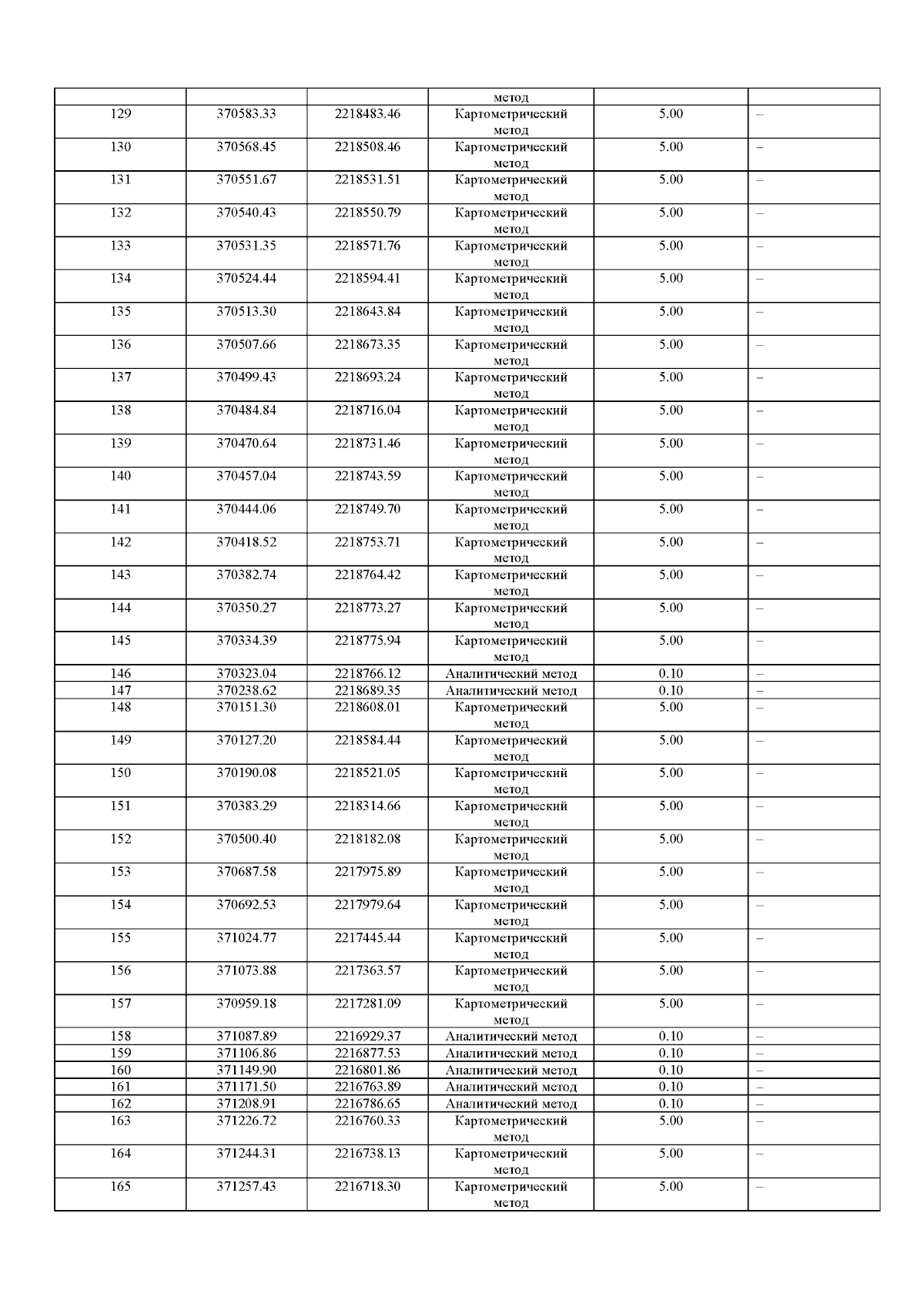 |  |  |  | метод |  |  |
|---|---|---|---|---|---|
| 129 | 370583.33 | 2218483.46 | Картометрический метод | 5.00 | – |
| 130 | 370568.45 | 2218508.46 | Картометрический метод | 5.00 | – |
| 131 | 370551.67 | 2218531.51 | Картометрический метод | 5.00 | – |
| 132 | 370540.43 | 2218550.79 | Картометрический метод | 5.00 | – |
| 133 | 370531.35 | 2218571.76 | Картометрический метод | 5.00 | – |
| 134 | 370524.44 | 2218594.41 | Картометрический метод | 5.00 | – |
| 135 | 370513.30 | 2218643.84 | Картометрический метод | 5.00 | – |
| 136 | 370507.66 | 2218673.35 | Картометрический метод | 5.00 | – |
| 137 | 370499.43 | 2218693.24 | Картометрический метод | 5.00 | – |
| 138 | 370484.84 | 2218716.04 | Картометрический метод | 5.00 | – |
| 139 | 370470.64 | 2218731.46 | Картометрический метод | 5.00 | – |
| 140 | 370457.04 | 2218743.59 | Картометрический метод | 5.00 | – |
| 141 | 370444.06 | 2218749.70 | Картометрический метод | 5.00 | – |
| 142 | 370418.52 | 2218753.71 | Картометрический метод | 5.00 | – |
| 143 | 370382.74 | 2218764.42 | Картометрический метод | 5.00 | – |
| 144 | 370350.27 | 2218773.27 | Картометрический метод | 5.00 | – |
| 145 | 370334.39 | 2218775.94 | Картометрический метод | 5.00 | – |
| 146 | 370323.04 | 2218766.12 | Аналитический метод | 0.10 | – |
| 147 | 370238.62 | 2218689.35 | Аналитический метод | 0.10 | – |
| 148 | 370151.30 | 2218608.01 | Картометрический метод | 5.00 | – |
| 149 | 370127.20 | 2218584.44 | Картометрический метод | 5.00 | – |
| 150 | 370190.08 | 2218521.05 | Картометрический метод | 5.00 | – |
| 151 | 370383.29 | 2218314.66 | Картометрический метод | 5.00 | – |
| 152 | 370500.40 | 2218182.08 | Картометрический метод | 5.00 | – |
| 153 | 370687.58 | 2217975.89 | Картометрический метод | 5.00 | – |
| 154 | 370692.53 | 2217979.64 | Картометрический метод | 5.00 | – |
| 155 | 371024.77 | 2217445.44 | Картометрический метод | 5.00 | – |
| 156 | 371073.88 | 2217363.57 | Картометрический метод | 5.00 | – |
| 157 | 370959.18 | 2217281.09 | Картометрический метод | 5.00 | – |
| 158 | 371087.89 | 2216929.37 | Аналитический метод | 0.10 | – |
| 159 | 371106.86 | 2216877.53 | Аналитический метод | 0.10 | – |
| 160 | 371149.90 | 2216801.86 | Аналитический метод | 0.10 | – |
| 161 | 371171.50 | 2216763.89 | Аналитический метод | 0.10 | – |
| 162 | 371208.91 | 2216786.65 | Аналитический метод | 0.10 | – |
| 163 | 371226.72 | 2216760.33 | Картометрический метод | 5.00 | – |
| 164 | 371244.31 | 2216738.13 | Картометрический метод | 5.00 | – |
| 165 | 371257.43 | 2216718.30 | Картометрический метод | 5.00 | – |